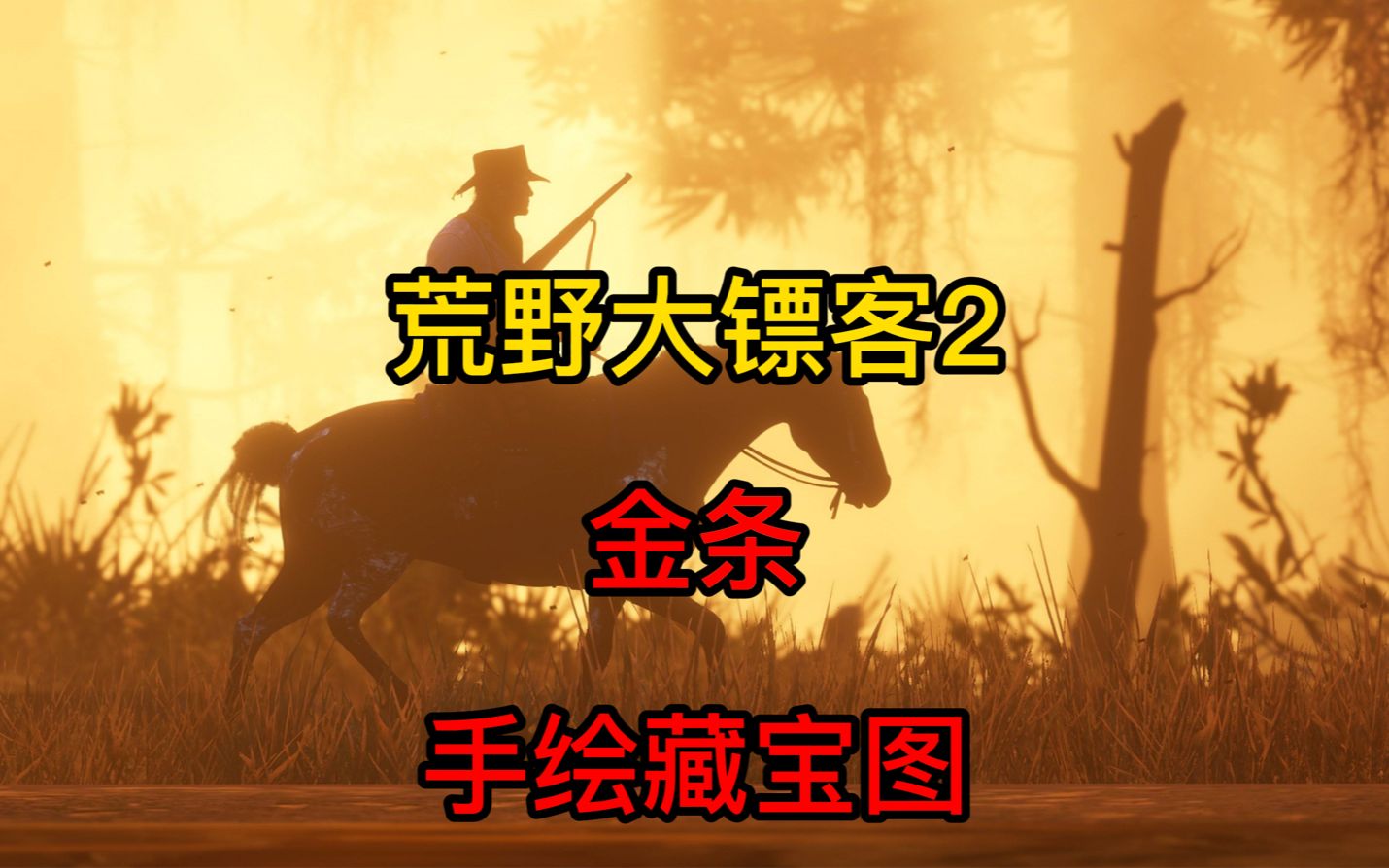 荒野大镖客2

金条

手绘藏宝图